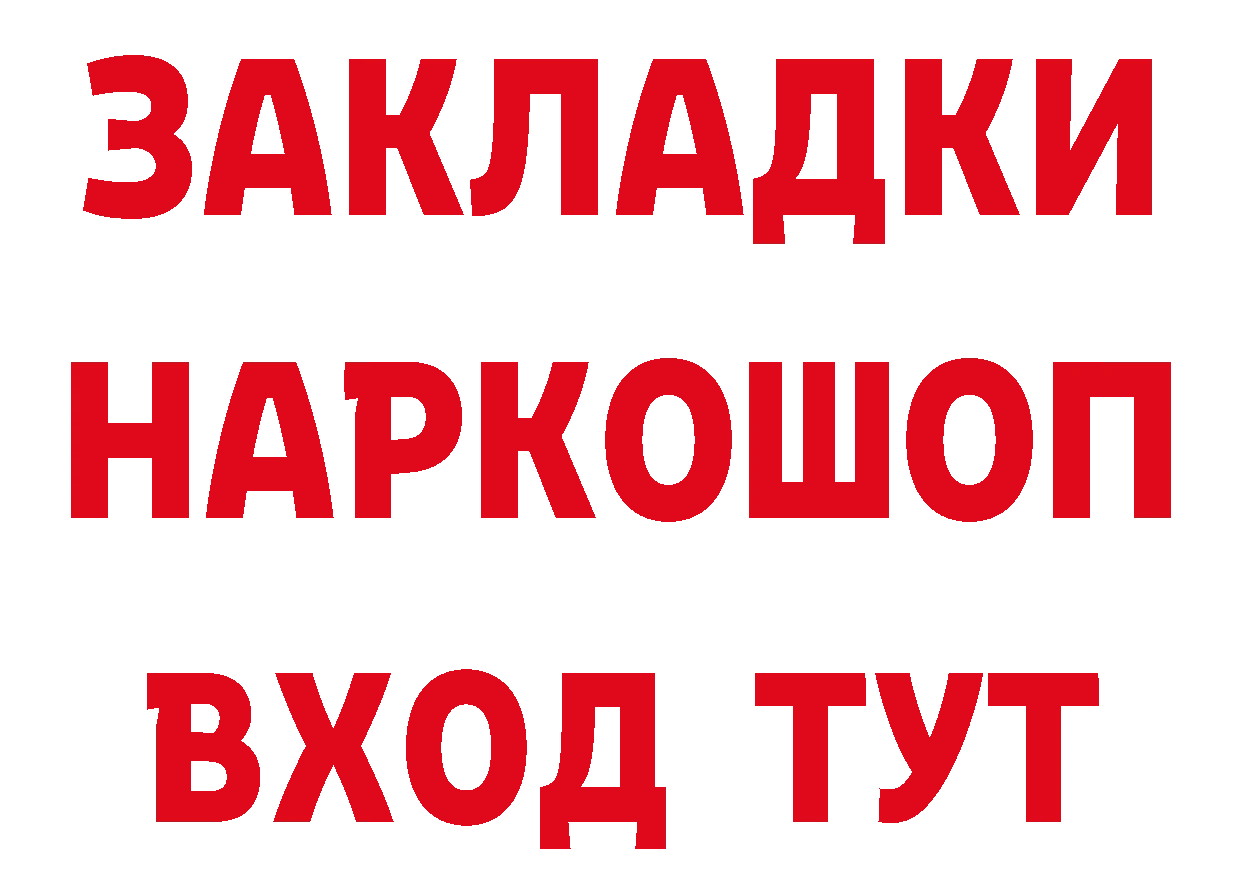 ЗАКЛАДКИ НАРКОШОП ВХОД ТУТ